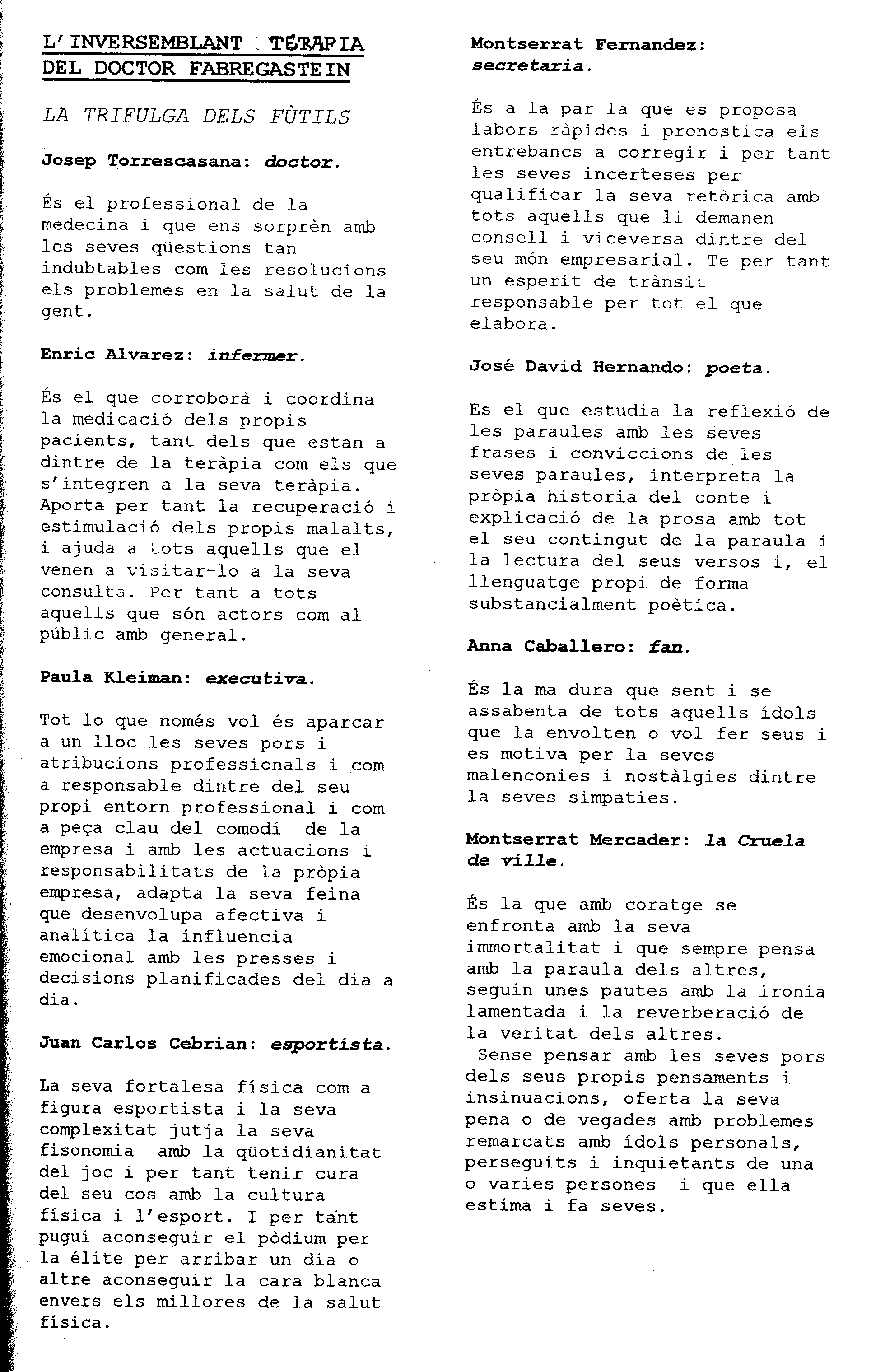 L'INVERSEMBLANT TERAPIA DEL DOCTOR FABREGASTEIN

LA TRIFULGA DELS FÙTILS

Josep Torrescasana: doctor.

És el professional de la medecina i que ens sorprèn amb les seves qüestions tan indubtables com les resolucions els problemes en la salut de la gent.

Enric Alvarez: infermer.

És el que corroborà i coordina la medicació dels propis pacients, tant dels que estan a dintre de la teràpia com els que s'integren a la seva teràpia. Aporta per tant la recuperació i estimulació dels propis malalts, i ajuda a tots aquells que el venen a visitar-lo a la seva consulta. Per tant a tots aquells que són actors com al públic amb general.

Paula Kleiman: executiva.

Tot lo que només vol és aparcar a un lloc les seves pors i atribucions professionals i com a responsable dintre del seu propi entorn professional i com a peça clau del comodí de la empresa i amb les actuacions i responsabilitats de la pròpia empresa, adapta la seva feina que desenvolupa afectiva i analítica la influencia emocional amb les presses i decisions planificades del dia a dia.

Juan Carlos Cebrian: esportista.

La seva fortalesa física com a figura esportista i la seva complexitat jutja la seva fisonomia amb la qüotidianitat del joc i per tant tenir cura del seu cos amb la cultura física i l'esport. I per tant pugui aconseguir el pòdium per la élite per arribar un dia o altre aconseguir la cara blanca envers els millores de la salut física.

Montserrat Fernandez: secretaria.

És a la par la que es proposa labors ràpides i pronostica els entrebancs a corregir i per tant les seves incerteses per qualificar la seva retòrica amb tots aquells que li demanen consell i viceversa dintre del seu món empresarial. Te per tant un esperit de trànsit responsable per tot el que elabora.

José David Hernando: poeta.

Es el que estudia la reflexió de les paraules amb les seves frases i conviccions de les seves paraules, interpreta la pròpia historia del conte i explicació de la prosa amb tot el seu contingut de la paraula i la lectura del seus versos i, el llenguatge propi de forma substancialment poètica.

Anna Caballero: fan.

És la ma dura que sent i se assabenta de tots aquells ídols que la envolten o vol fer seus i es motiva per la seves malenconies i nostàlgies dintre la seves simpaties.

Montserrat Mercader: la Cruela de ville.

És la que amb coratge se enfronta amb la seva immortalitat i que sempre pensa amb la paraula dels altres, seguin unes pautes amb la ironia lamentada i la reverberació de la veritat dels altres.
Sense pensar amb les seves pors dels seus propis pensaments i insinuacions, oferta la seva pena o de vegades amb problemes remarcats amb ídols personals, perseguits i inquietants de una o varies persones i que ella estima i fa seves.